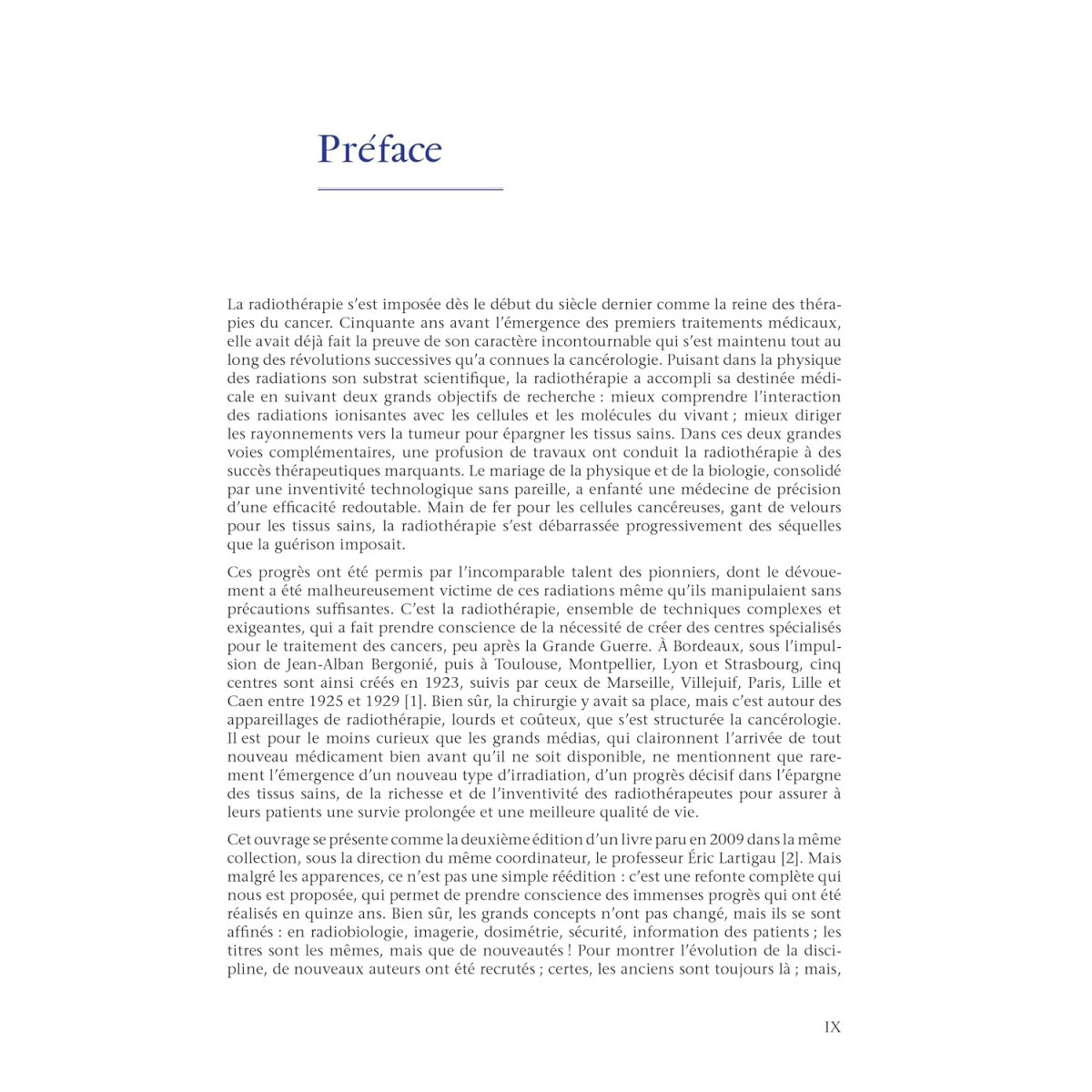 Préface

La radiothérapie s'est imposée dès le début du siècle dernier comme la reine des thérapies du cancer. Cinquante ans avant l'émergence des premiers traitements médicaux, elle avait déjà fait la preuve de son caractère incontournable qui s'est maintenu tout au long des révolutions successives qu'a connues la cancérologie. Puisant dans la physique des radiations son substrat scientifique, la radiothérapie a accompli sa destinée médicale en suivant deux grands objectifs de recherche : mieux comprendre l'interaction des radiations ionisantes avec les cellules et les molécules du vivant ; mieux diriger les rayonnements vers la tumeur pour épargner les tissus sains. Dans ces deux grandes voies complémentaires, une profusion de travaux ont conduit la radiothérapie à des succès thérapeutiques marquants. Le mariage de la physique et de la biologie, consolidé par une inventivité technologique sans pareille, a enfanté une médecine de précision d'une efficacité redoutable. Main de fer pour les cellules cancéreuses, gant de velours pour les tissus sains, la radiothérapie s'est débarrassée progressivement des séquelles que la guérison imposait.

Ces progrès ont été permis par l'incomparable talent des pionniers, dont le dévouement a été malheureusement victime de ces radiations même qu'ils manipulaient sans précautions suffisantes. C'est la radiothérapie, ensemble de techniques complexes et exigeantes, qui a fait prendre conscience de la nécessité de créer des centres spécialisés pour le traitement des cancers, peu après la Grande Guerre. À Bordeaux, sous l'impulsion de Jean-Alban Bergonié, puis à Toulouse, Montpellier, Lyon et Strasbourg, cinq centres sont ainsi créés en 1923, suivis par ceux de Marseille, Villejuif, Paris, Lille et Caen entre 1925 et 1929 [1]. Bien sûr, la chirurgie y avait sa place, mais c'est autour des appareillages de radiothérapie, lourds et coûteux, que s'est structurée la cancérologie. Il est pour le moins curieux que les grands médias, qui claironnent l'arrivée de tout nouveau médicament bien avant qu'il ne soit disponible, ne mentionnent que rarement l'émergence d'un nouveau type d'irradiation, d'un progrès décisif dans l'épargne des tissus sains, de la richesse et de l'inventivité des radiothérapeutes pour assurer à leurs patients une survie prolongée et une meilleure qualité de vie.

Cet ouvrage se présente comme la deuxième édition d'un livre paru en 2009 dans la même collection, sous la direction du même coordinateur, le professeur Éric Lartigau [2]. Mais malgré les apparences, ce n'est pas une simple réédition : c'est une refonte complète qui nous est proposée, qui permet de prendre conscience des immenses progrès qui ont été réalisés en quinze ans. Bien sûr, les grands concepts n'ont pas changé, mais ils se sont affinés : en radiobiologie, imagerie, dosimétrie, sécurité, information des patients ; les titres sont les mêmes, mais que de nouveautés ! Pour montrer l'évolution de la discipline, de nouveaux auteurs ont été recrutés ; certes, les anciens sont toujours là ; mais,

IX